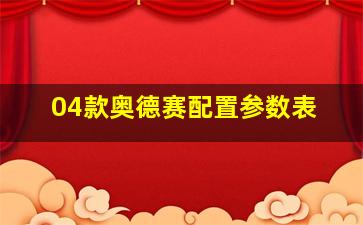 04款奥德赛配置参数表